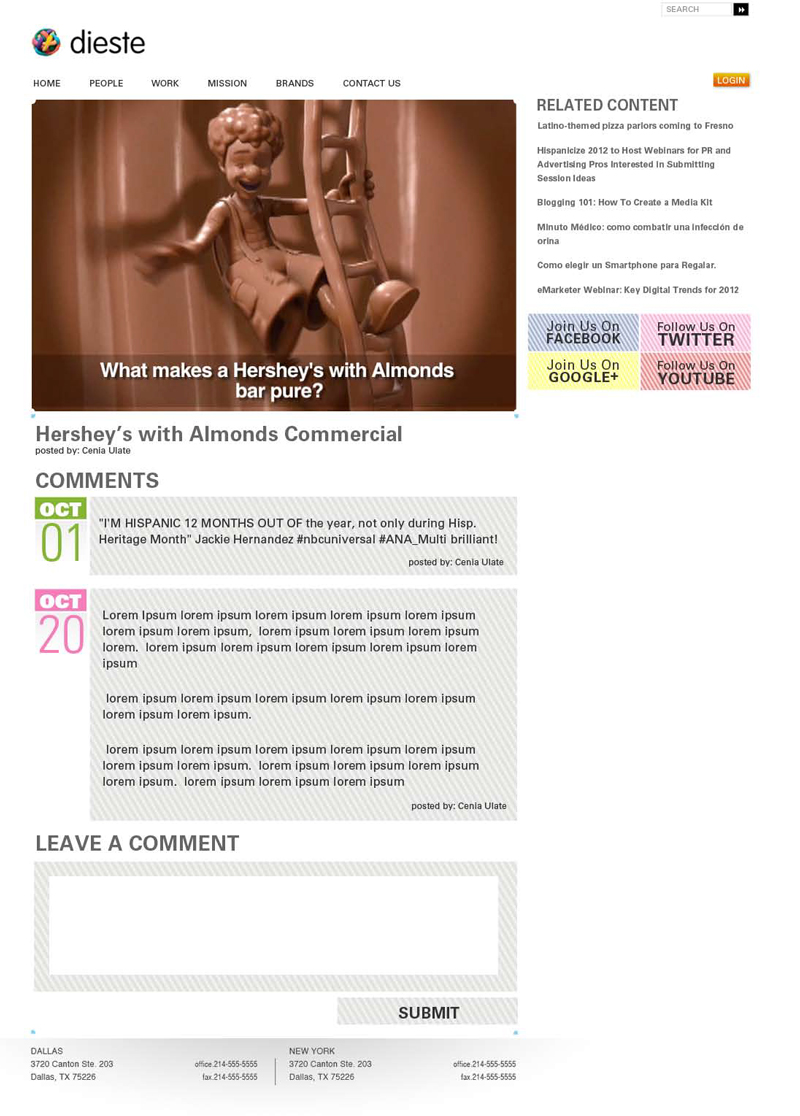 SEARCH

dieste

HOME PEOPLE WORK MISSION BRANDS CONTACT US

LOGIN

What makes a Hershey's with Almonds bar pure?

Hershey's with Almonds Commercial
posted by: Cenia Ulate

COMMENTS

OCT 01

"I'M HISPANIC 12 MONTHS OUT OF the year, not only during Hisp. Heritage Month" Jackie Hernandez #nbcuniversal #ANA_Multi brilliant!

posted by: Cenia Ulate

OCT 20

Lorem Ipsum lorem ipsum lorem ipsum lorem ipsum lorem ipsum lorem ipsum lorem ipsum, lorem ipsum lorem ipsum lorem ipsum lorem. lorem ipsum lorem ipsum lorem ipsum lorem ipsum lorem ipsum

lorem ipsum lorem ipsum lorem ipsum lorem ipsum lorem ipsum lorem ipsum lorem ipsum.

lorem ipsum lorem ipsum lorem ipsum lorem ipsum lorem ipsum lorem ipsum lorem ipsum. lorem ipsum lorem ipsum lorem ipsum lorem ipsum. lorem ipsum lorem ipsum lorem ipsum

posted by: Cenia Ulate

LEAVE A COMMENT

SUBMIT

RELATED CONTENT

Latino-themed pizza parlors coming to Fresno

Hispanicize 2012 to Host Webinars for PR and Advertising Pros Interested in Submitting Session Ideas

Blogging 101: How To Create a Media Kit

Minuto Médico: como combatir una infección de orina

Como elegir un Smartphone para Regalar.

eMarketer Webinar: Key Digital Trends for 2012

Join Us On FACEBOOK
Follow Us On TWITTER
Join Us On GOOGLE+
Follow Us On YOUTUBE

DALLAS
3720 Canton Ste. 203
Dallas, TX 75226
office.214-555-5555
fax.214-555-5555

NEW YORK
3720 Canton Ste. 203
Dallas, TX 75226
office.214-555-5555
fax.214-555-5555